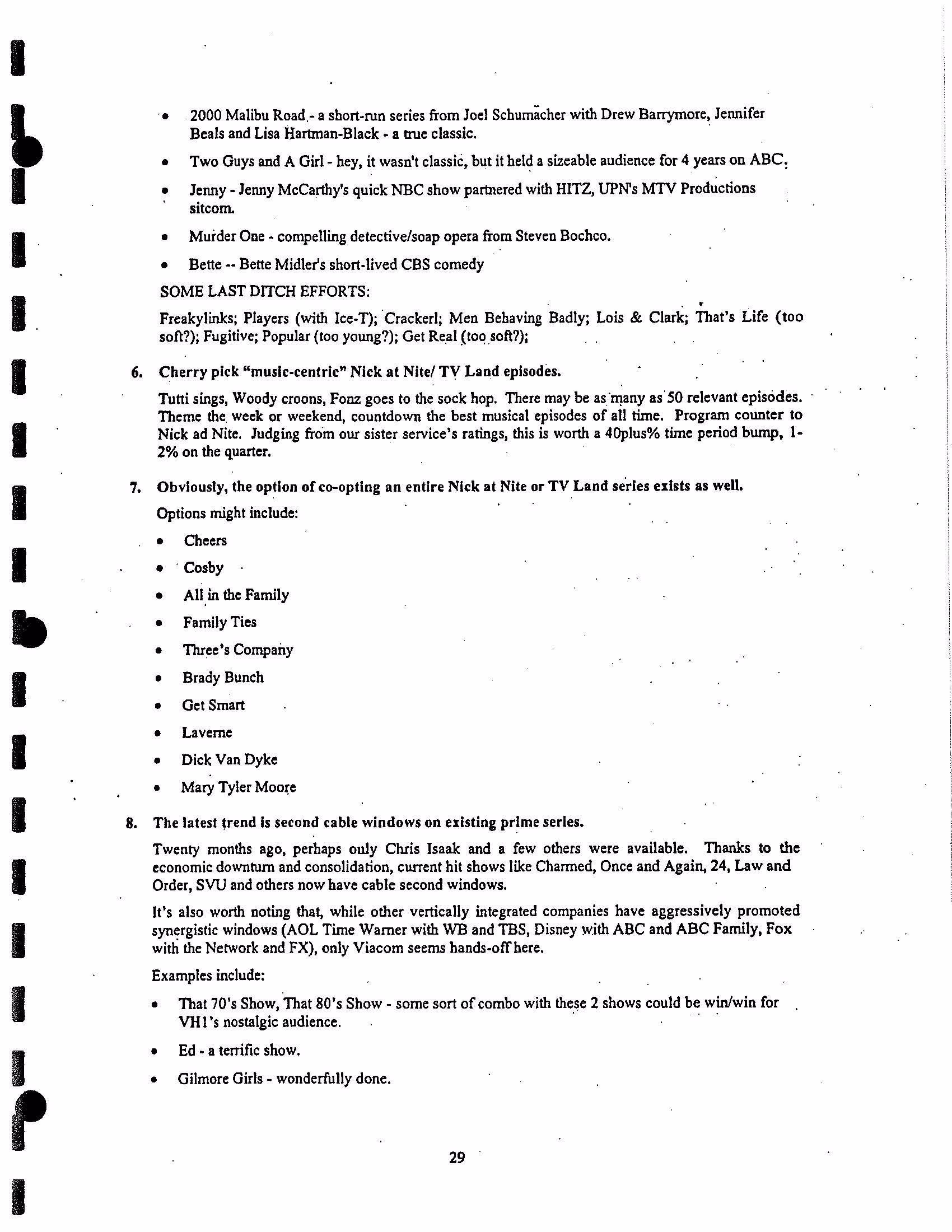 • 2000 Malibu Road - a short-run series from Joel Schumacher with Drew Barrymore, Jennifer Beals and Lisa Hartman-Black - a true classic.

• Two Guys and A Girl - hey, it wasn't classic, but it held a sizeable audience for 4 years on ABC.

• Jenny - Jenny McCarthy's quick NBC show partnered with HITZ, UPN's MTV Productions sitcom.

• Murder One - compelling detective/soap opera from Steven Bochco.

• Bette -- Bette Midler's short-lived CBS comedy

SOME LAST DITCH EFFORTS:

Freakylinks; Players (with Ice-T); Crackerl; Men Behaving Badly; Lois & Clark; That's Life (too soft?); Fugitive; Popular (too young?); Get Real (too soft?);

6. Cherry pick "music-centric" Nick at Nite/ TV Land episodes.

Tutti sings, Woody croons, Fonz goes to the sock hop. There may be as many as 50 relevant episodes. Theme the week or weekend, countdown the best musical episodes of all time. Program counter to Nick ad Nite. Judging from our sister service's ratings, this is worth a 40plus% time period bump, 1-2% on the quarter.

7. Obviously, the option of co-opting an entire Nick at Nite or TV Land series exists as well.

Options might include:

• Cheers
• Cosby
• All in the Family
• Family Ties
• Three's Company
• Brady Bunch
• Get Smart
• Laverne
• Dick Van Dyke
• Mary Tyler Moore

8. The latest trend is second cable windows on existing prime series.

Twenty months ago, perhaps only Chris Isaak and a few others were available. Thanks to the economic downturn and consolidation, current hit shows like Charmed, Once and Again, 24, Law and Order, SVU and others now have cable second windows.

It's also worth noting that, while other vertically integrated companies have aggressively promoted synergistic windows (AOL Time Warner with WB and TBS, Disney with ABC and ABC Family, Fox with the Network and FX), only Viacom seems hands-off here.

Examples include:

• That 70's Show, That 80's Show - some sort of combo with these 2 shows could be win/win for VH1's nostalgic audience.

• Ed - a terrific show.

• Gilmore Girls - wonderfully done.

29